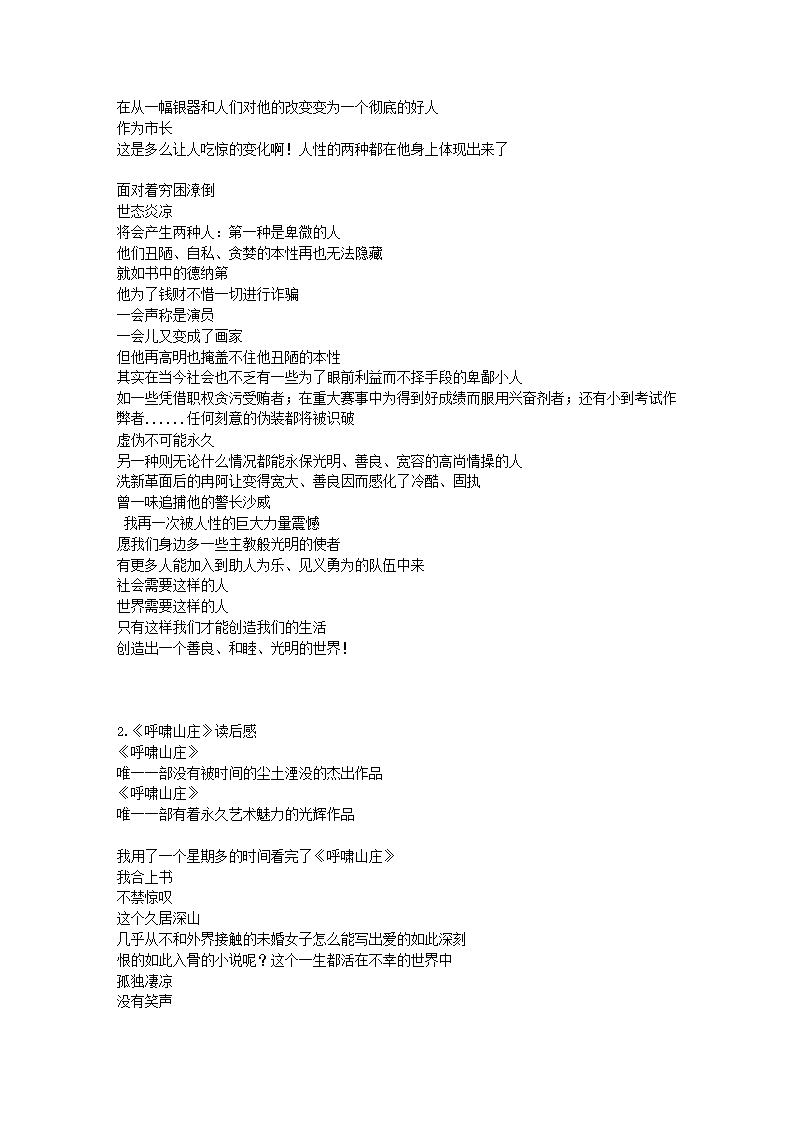 在从一幅银器和人们对他的改变变为一个彻底的好人
作为市长
这是多么让人吃惊的变化啊！人性的两种都在他身上体现出来了

面对着穷困潦倒
世态炎凉
将会产生两种人：第一种是卑微的人
他们丑陋、自私、贪婪的本性再也无法隐藏
就如书中的德纳第
他为了钱财不惜一切进行诈骗
一会声称是演员
一会儿又变成了画家
但他再高明也掩盖不住他丑陋的本性
其实在当今社会也不乏有一些为了眼前利益而不择手段的卑鄙小人
如一些凭借职权贪污受贿者；在重大赛事中为得到好成绩而服用兴奋剂者；还有小到考试作弊者......任何刻意的伪装都将被识破
虚伪不可能永久
另一种则无论什么情况都能永保光明、善良、宽容的高尚情操的人
洗新革面后的冉阿让变得宽大、善良因而感化了冷酷、固执
曾一味追捕他的警长沙威
我再一次被人性的巨大力量震撼
愿我们身边多一些主教般光明的使者
有更多人能加入到助人为乐、见义勇为的队伍中来
社会需要这样的人
世界需要这样的人
只有这样我们才能创造我们的生活
创造出一个善良、和睦、光明的世界！

2.《呼啸山庄》读后感
《呼啸山庄》
唯一一部没有被时间的尘土湮没的杰出作品
《呼啸山庄》
唯一一部有着永久艺术魅力的光辉作品

我用了一个星期多的时间看完了《呼啸山庄》
我合上书
不禁惊叹
这个久居深山
几乎从不和外界接触的未婚女子怎么能写出爱的如此深刻
恨的如此入骨的小说呢？这个一生都活在不幸的世界中
孤独凄凉
没有笑声